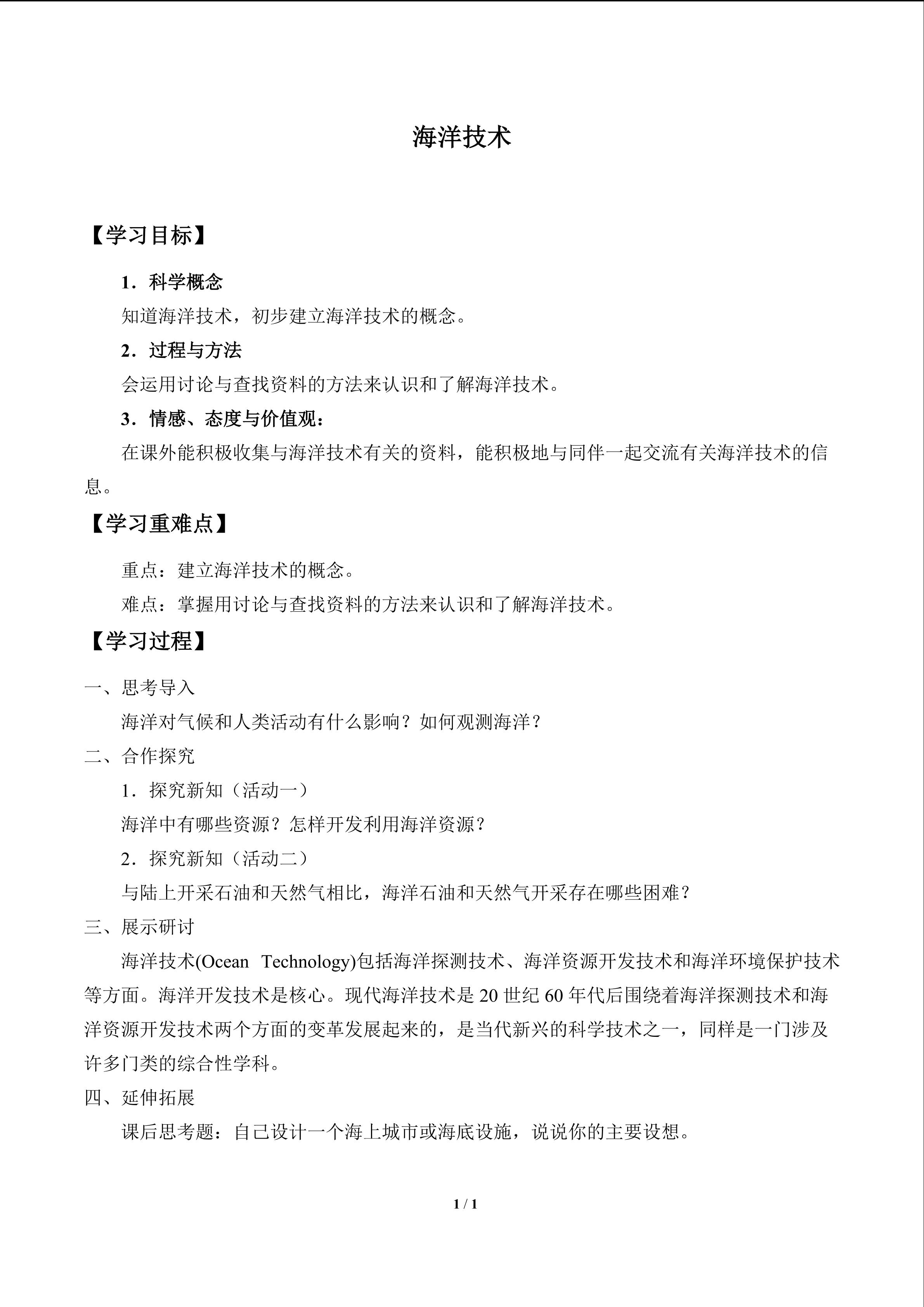 海洋技术

【学习目标】

1．科学概念

知道海洋技术，初步建立海洋技术的概念。

2．过程与方法

会运用讨论与查找资料的方法来认识和了解海洋技术。

3．情感、态度与价值观：

在课外能积极收集与海洋技术有关的资料，能积极地与同伴一起交流有关海洋技术的信息。

【学习重难点】

重点：建立海洋技术的概念。

难点：掌握用讨论与查找资料的方法来认识和了解海洋技术。

【学习过程】

一、思考导入

海洋对气候和人类活动有什么影响？如何观测海洋？

二、合作探究

1．探究新知（活动一）

海洋中有哪些资源？怎样开发利用海洋资源？

2．探究新知（活动二）

与陆上开采石油和天然气相比，海洋石油和天然气开采存在哪些困难？

三、展示研讨

海洋技术(Ocean Technology)包括海洋探测技术、海洋资源开发技术和海洋环境保护技术等方面。海洋开发技术是核心。现代海洋技术是20世纪60年代后围绕着海洋探测技术和海洋资源开发技术两个方面的变革发展起来的，是当代新兴的科学技术之一，同样是一门涉及许多门类的综合性学科。

四、延伸拓展

课后思考题：自己设计一个海上城市或海底设施，说说你的主要设想。

1 / 1